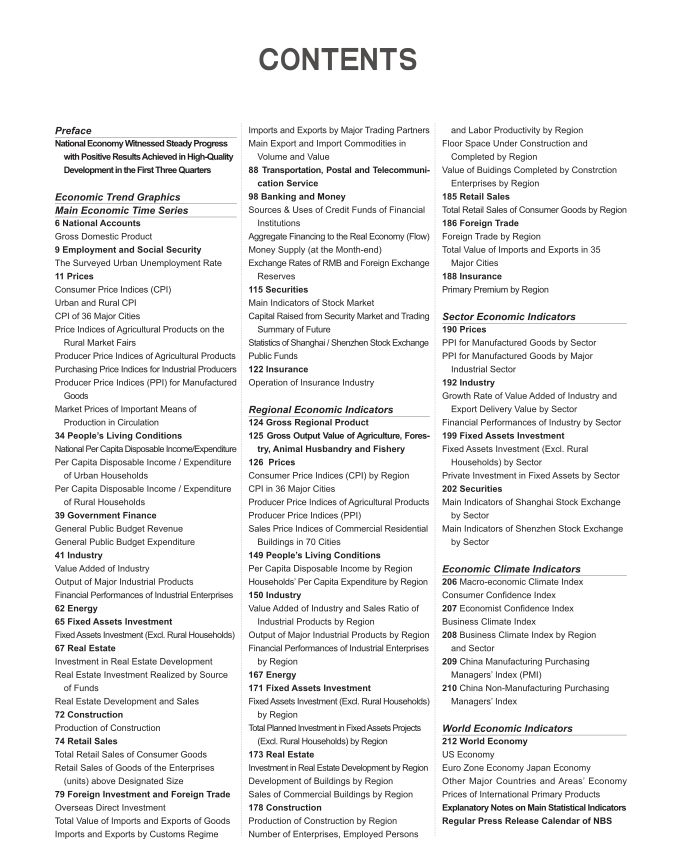 CONTENTS

Preface
National Economy Witnessed Steady Progress with Positive Results Achieved in High-Quality Development in the First Three Quarters

Economic Trend Graphics
Main Economic Time Series
6 National Accounts
Gross Domestic Product
9 Employment and Social Security
The Surveyed Urban Unemployment Rate
11 Prices
Consumer Price Indices (CPI)
Urban and Rural CPI
CPI of 36 Major Cities
Price Indices of Agricultural Products on the Rural Market Fairs
Producer Price Indices of Agricultural Products
Purchasing Price Indices for Industrial Producers
Producer Price Indices (PPI) for Manufactured Goods
Market Prices of Important Means of Production in Circulation
34 People's Living Conditions
National Per Capita Disposable Income/Expenditure
Per Capita Disposable Income / Expenditure of Urban Households
Per Capita Disposable Income / Expenditure of Rural Households
39 Government Finance
General Public Budget Revenue
General Public Budget Expenditure
41 Industry
Value Added of Industry
Output of Major Industrial Products
Financial Performances of Industrial Enterprises
62 Energy
65 Fixed Assets Investment
Fixed Assets Investment (Excl. Rural Households)
67 Real Estate
Investment in Real Estate Development
Real Estate Investment Realized by Source of Funds
Real Estate Development and Sales
72 Construction
Production of Construction
74 Retail Sales
Total Retail Sales of Consumer Goods
Retail Sales of Goods of the Enterprises (units) above Designated Size
79 Foreign Investment and Foreign Trade
Overseas Direct Investment
Total Value of Imports and Exports of Goods
Imports and Exports by Customs Regime
Imports and Exports by Major Trading Partners
Main Export and Import Commodities in Volume and Value
88 Transportation, Postal and Telecommunication Service
98 Banking and Money
Sources & Uses of Credit Funds of Financial Institutions
Aggregate Financing to the Real Economy (Flow)
Money Supply (at the Month-end)
Exchange Rates of RMB and Foreign Exchange Reserves
115 Securities
Main Indicators of Stock Market
Capital Raised from Security Market and Trading Summary of Future
Statistics of Shanghai / Shenzhen Stock Exchange
Public Funds
122 Insurance
Operation of Insurance Industry

Regional Economic Indicators
124 Gross Regional Product
125 Gross Output Value of Agriculture, Forestry, Animal Husbandry and Fishery
126 Prices
Consumer Price Indices (CPI) by Region
CPI in 36 Major Cities
Producer Price Indices of Agricultural Products
Producer Price Indices (PPI)
Sales Price Indices of Commercial Residential Buildings in 70 Cities
149 People's Living Conditions
Per Capita Disposable Income by Region
Households' Per Capita Expenditure by Region
150 Industry
Value Added of Industry and Sales Ratio of Industrial Products by Region
Output of Major Industrial Products by Region
Financial Performances of Industrial Enterprises by Region
167 Energy
171 Fixed Assets Investment
Fixed Assets Investment (Excl. Rural Households) by Region
Total Planned Investment in Fixed Assets Projects (Excl. Rural Households) by Region
173 Real Estate
Investment in Real Estate Development by Region
Development of Buildings by Region
Sales of Commercial Buildings by Region
178 Construction
Production of Construction by Region
Number of Enterprises, Employed Persons and Labor Productivity by Region
Floor Space Under Construction and Completed by Region
Value of Buidings Completed by Constrction Enterprises by Region
185 Retail Sales
Total Retail Sales of Consumer Goods by Region
186 Foreign Trade
Foreign Trade by Region
Total Value of Imports and Exports in 35 Major Cities
188 Insurance
Primary Premium by Region

Sector Economic Indicators
190 Prices
PPI for Manufactured Goods by Sector
PPI for Manufactured Goods by Major Industrial Sector
192 Industry
Growth Rate of Value Added of Industry and Export Delivery Value by Sector
Financial Performances of Industry by Sector
199 Fixed Assets Investment
Fixed Assets Investment (Excl. Rural Households) by Sector
Private Investment in Fixed Assets by Sector
202 Securities
Main Indicators of Shanghai Stock Exchange by Sector
Main Indicators of Shenzhen Stock Exchange by Sector

Economic Climate Indicators
206 Macro-economic Climate Index
Consumer Confidence Index
207 Economist Confidence Index
Business Climate Index
208 Business Climate Index by Region and Sector
209 China Manufacturing Purchasing Managers' Index (PMI)
210 China Non-Manufacturing Purchasing Managers' Index

World Economic Indicators
212 World Economy
US Economy
Euro Zone Economy Japan Economy
Other Major Countries and Areas' Economy
Prices of International Primary Products
Explanatory Notes on Main Statistical Indicators
Regular Press Release Calendar of NBS